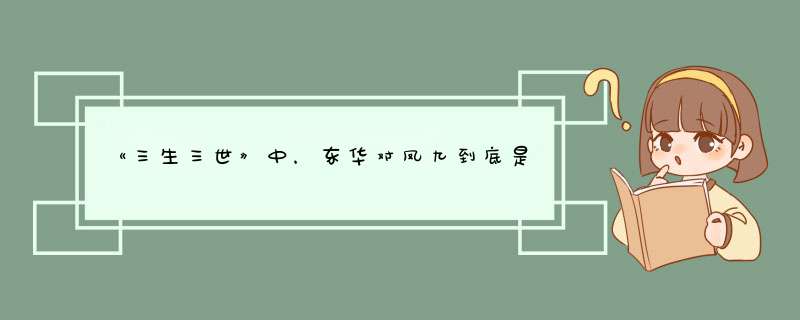 《三生三世》中，东华对凤九到底是